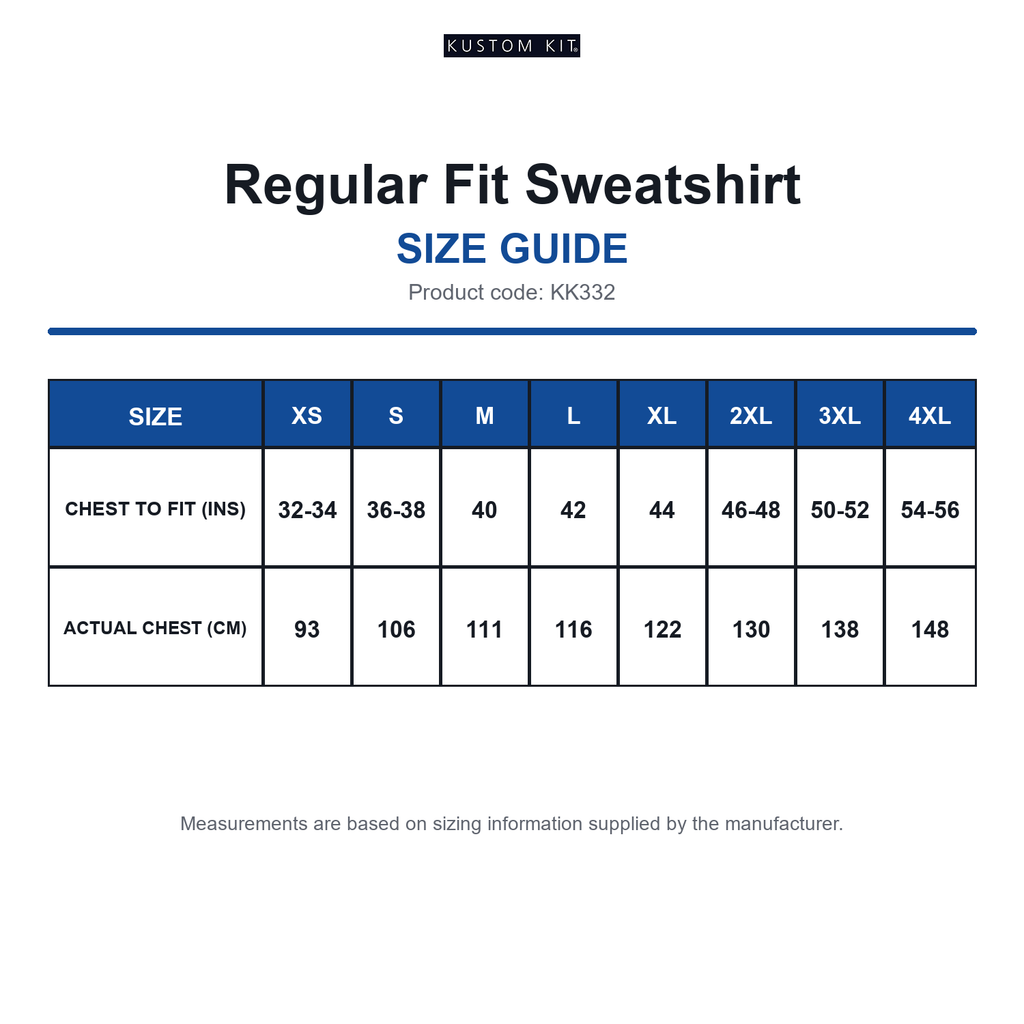 KUSTOM KIT®

Regular Fit Sweatshirt

SIZE GUIDE

Product code: KK332

| SIZE | XS | S | M | L | XL | 2XL | 3XL | 4XL |
|---|---|---|---|---|---|---|---|---|
| CHEST TO FIT (INS) | 32-34 | 36-38 | 40 | 42 | 44 | 46-48 | 50-52 | 54-56 |
| ACTUAL CHEST (CM) | 93 | 106 | 111 | 116 | 122 | 130 | 138 | 148 |

Measurements are based on sizing information supplied by the manufacturer.